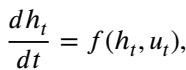 $\frac{dh_t}{dt} = f(h_t, u_t),$